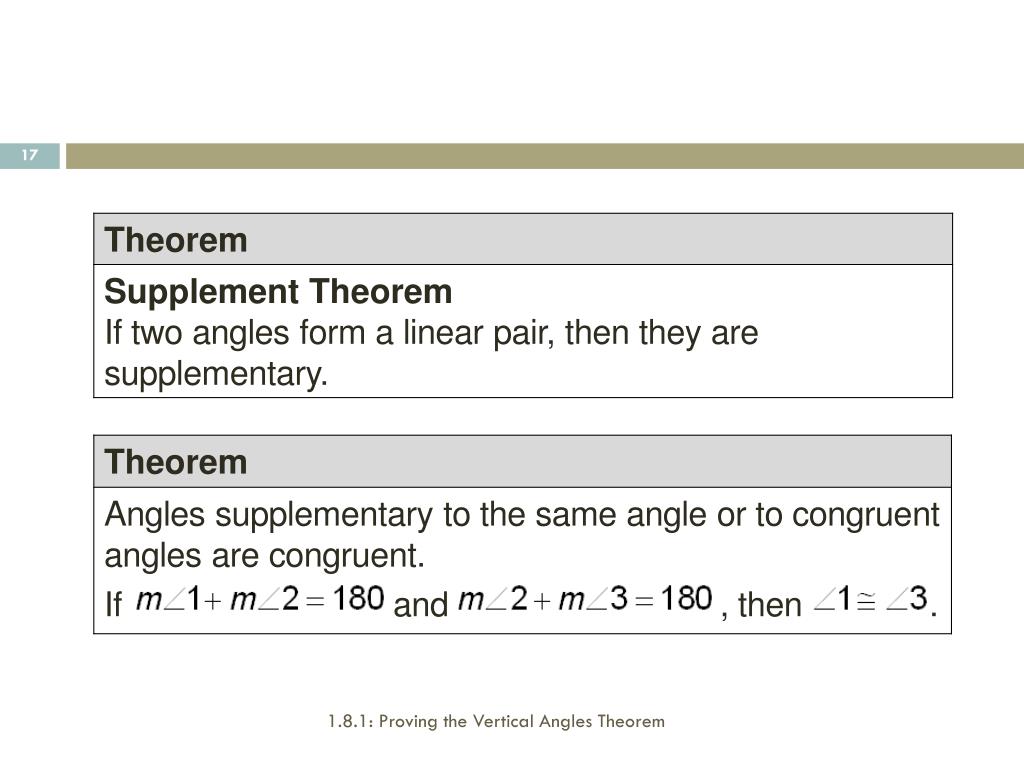 17

| Theorem |
|---|
| **Supplement Theorem** If two angles form a linear pair, then they are supplementary. |

| Theorem |
|---|
| Angles supplementary to the same angle or to congruent angles are congruent. If $m\angle 1 + m\angle 2 = 180$ and $m\angle 2 + m\angle 3 = 180$, then $\angle 1 \cong \angle 3$. |

1.8.1: Proving the Vertical Angles Theorem